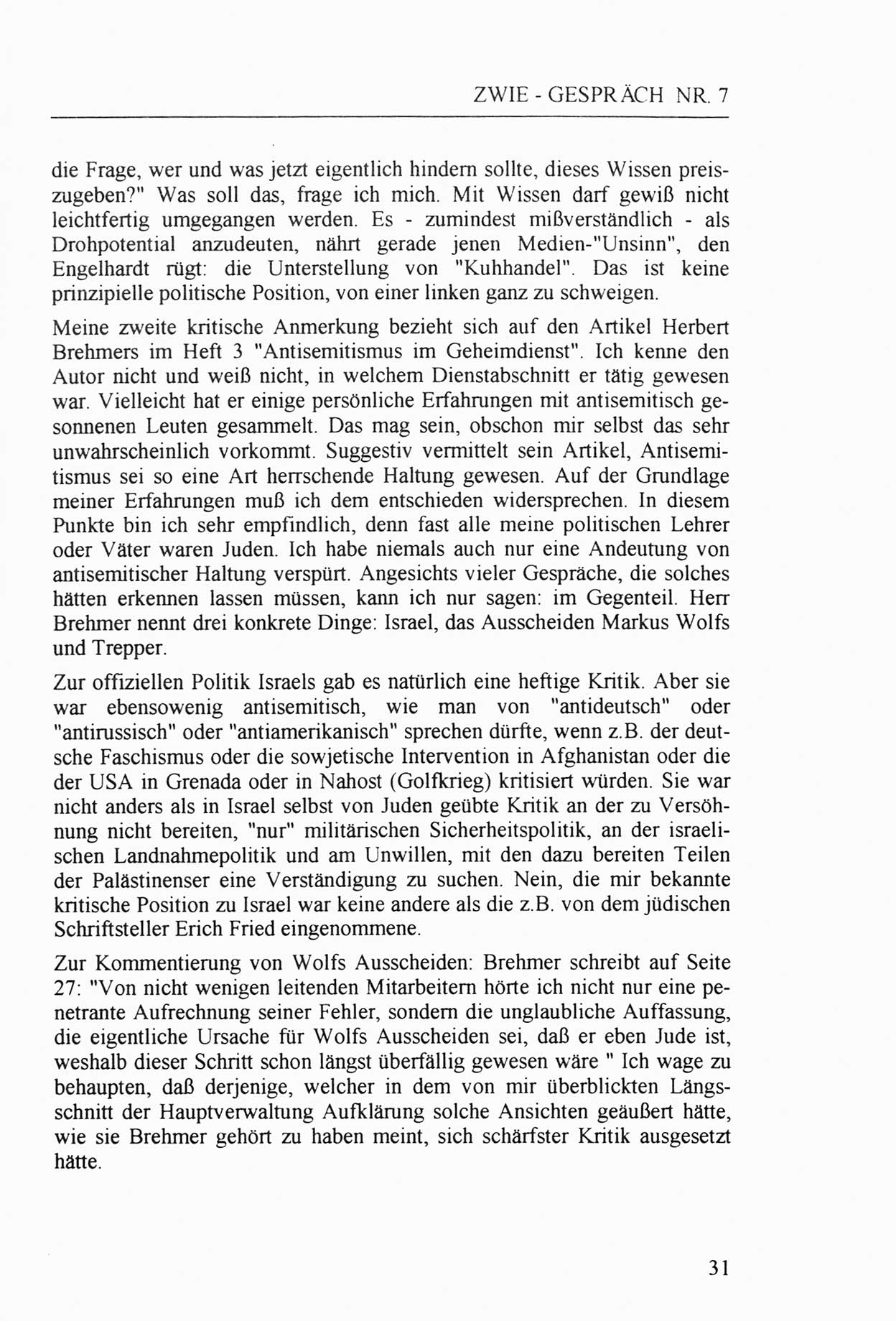 ZWIE - GESPRÄCH NR. 7

die Frage, wer und was jetzt eigentlich hindern sollte, dieses Wissen preiszugeben?" Was soll das, frage ich mich. Mit Wissen darf gewiß nicht leichtfertig umgegangen werden. Es - zumindest mißverständlich - als Drohpotential anzudeuten, nährt gerade jenen Medien-"Unsinn", den Engelhardt rügt: die Unterstellung von "Kuhhandel". Das ist keine prinzipielle politische Position, von einer linken ganz zu schweigen.

Meine zweite kritische Anmerkung bezieht sich auf den Artikel Herbert Brehmers im Heft 3 "Antisemitismus im Geheimdienst". Ich kenne den Autor nicht und weiß nicht, in welchem Dienstabschnitt er tätig gewesen war. Vielleicht hat er einige persönliche Erfahrungen mit antisemitisch gesonnenen Leuten gesammelt. Das mag sein, obschon mir selbst das sehr unwahrscheinlich vorkommt. Suggestiv vermittelt sein Artikel, Antisemitismus sei so eine Art herrschende Haltung gewesen. Auf der Grundlage meiner Erfahrungen muß ich dem entschieden widersprechen. In diesem Punkte bin ich sehr empfindlich, denn fast alle meine politischen Lehrer oder Väter waren Juden. Ich habe niemals auch nur eine Andeutung von antisemitischer Haltung verspürt. Angesichts vieler Gespräche, die solches hätten erkennen lassen müssen, kann ich nur sagen: im Gegenteil. Herr Brehmer nennt drei konkrete Dinge: Israel, das Ausscheiden Markus Wolfs und Trepper.

Zur offiziellen Politik Israels gab es natürlich eine heftige Kritik. Aber sie war ebensowenig antisemitisch, wie man von "antideutsch" oder "antirussisch" oder "antiamerikanisch" sprechen dürfte, wenn z.B. der deutsche Faschismus oder die sowjetische Intervention in Afghanistan oder die der USA in Grenada oder in Nahost (Golfkrieg) kritisiert würden. Sie war nicht anders als in Israel selbst von Juden geübte Kritik an der zu Versöhnung nicht bereiten, "nur" militärischen Sicherheitspolitik, an der israelischen Landnahmepolitik und am Unwillen, mit den dazu bereiten Teilen der Palästinenser eine Verständigung zu suchen. Nein, die mir bekannte kritische Position zu Israel war keine andere als die z.B. von dem jüdischen Schriftsteller Erich Fried eingenommene.

Zur Kommentierung von Wolfs Ausscheiden: Brehmer schreibt auf Seite 27: "Von nicht wenigen leitenden Mitarbeitern hörte ich nicht nur eine penetrante Aufrechnung seiner Fehler, sondern die unglaubliche Auffassung, die eigentliche Ursache für Wolfs Ausscheiden sei, daß er eben Jude ist, weshalb dieser Schritt schon längst überfällig gewesen wäre " Ich wage zu behaupten, daß derjenige, welcher in dem von mir überblickten Längsschnitt der Hauptverwaltung Aufklärung solche Ansichten geäußert hätte, wie sie Brehmer gehört zu haben meint, sich schärfster Kritik ausgesetzt hätte.

31